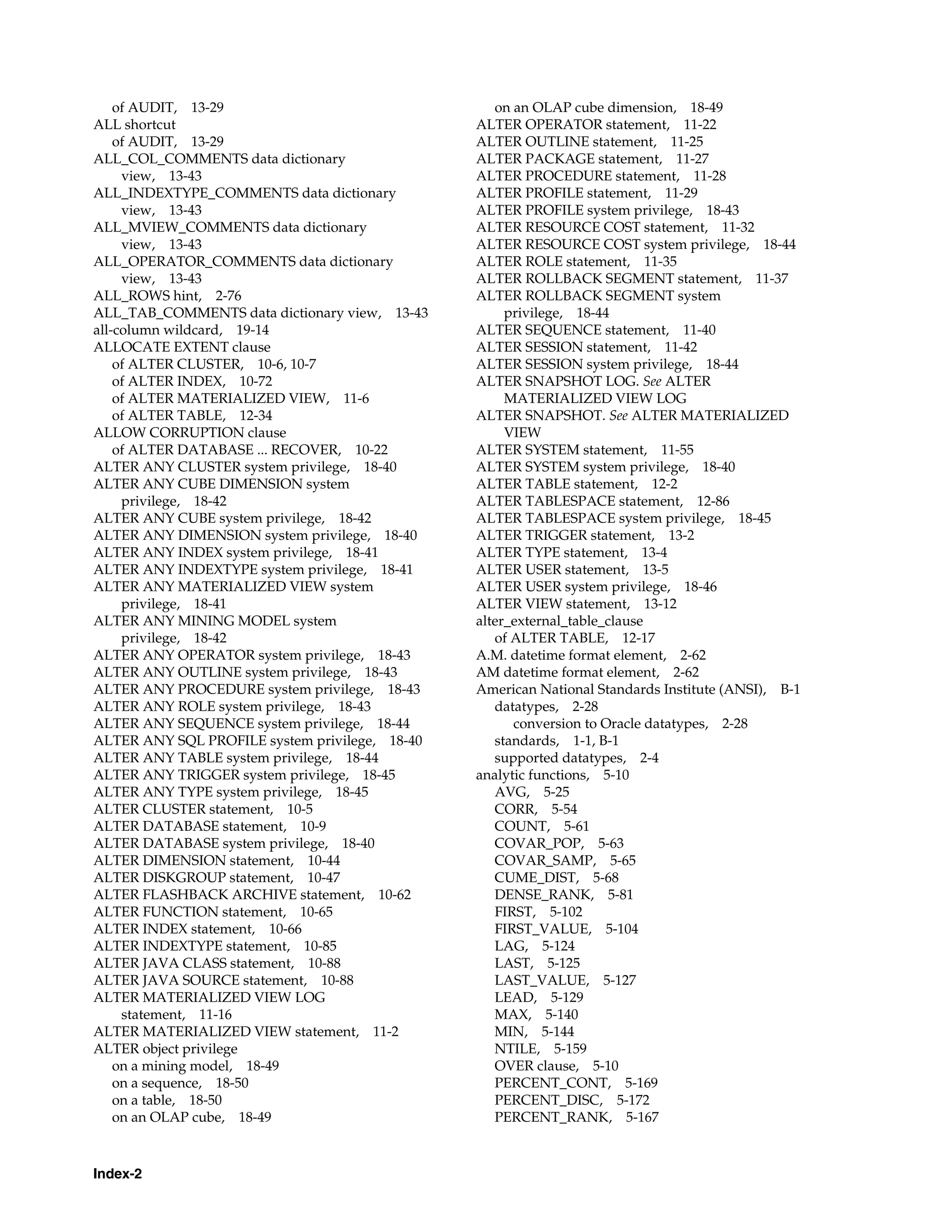 of AUDIT, 13-29
ALL shortcut
of AUDIT, 13-29
ALL_COL_COMMENTS data dictionary view, 13-43
ALL_INDEXTYPE_COMMENTS data dictionary view, 13-43
ALL_MVIEW_COMMENTS data dictionary view, 13-43
ALL_OPERATOR_COMMENTS data dictionary view, 13-43
ALL_ROWS hint, 2-76
ALL_TAB_COMMENTS data dictionary view, 13-43
all-column wildcard, 19-14
ALLOCATE EXTENT clause
of ALTER CLUSTER, 10-6, 10-7
of ALTER INDEX, 10-72
of ALTER MATERIALIZED VIEW, 11-6
of ALTER TABLE, 12-34
ALLOW CORRUPTION clause
of ALTER DATABASE ... RECOVER, 10-22
ALTER ANY CLUSTER system privilege, 18-40
ALTER ANY CUBE DIMENSION system privilege, 18-42
ALTER ANY CUBE system privilege, 18-42
ALTER ANY DIMENSION system privilege, 18-40
ALTER ANY INDEX system privilege, 18-41
ALTER ANY INDEXTYPE system privilege, 18-41
ALTER ANY MATERIALIZED VIEW system privilege, 18-41
ALTER ANY MINING MODEL system privilege, 18-42
ALTER ANY OPERATOR system privilege, 18-43
ALTER ANY OUTLINE system privilege, 18-43
ALTER ANY PROCEDURE system privilege, 18-43
ALTER ANY ROLE system privilege, 18-43
ALTER ANY SEQUENCE system privilege, 18-44
ALTER ANY SQL PROFILE system privilege, 18-40
ALTER ANY TABLE system privilege, 18-44
ALTER ANY TRIGGER system privilege, 18-45
ALTER ANY TYPE system privilege, 18-45
ALTER CLUSTER statement, 10-5
ALTER DATABASE statement, 10-9
ALTER DATABASE system privilege, 18-40
ALTER DIMENSION statement, 10-44
ALTER DISKGROUP statement, 10-47
ALTER FLASHBACK ARCHIVE statement, 10-62
ALTER FUNCTION statement, 10-65
ALTER INDEX statement, 10-66
ALTER INDEXTYPE statement, 10-85
ALTER JAVA CLASS statement, 10-88
ALTER JAVA SOURCE statement, 10-88
ALTER MATERIALIZED VIEW LOG statement, 11-16
ALTER MATERIALIZED VIEW statement, 11-2
ALTER object privilege
on a mining model, 18-49
on a sequence, 18-50
on a table, 18-50
on an OLAP cube, 18-49
on an OLAP cube dimension, 18-49
ALTER OPERATOR statement, 11-22
ALTER OUTLINE statement, 11-25
ALTER PACKAGE statement, 11-27
ALTER PROCEDURE statement, 11-28
ALTER PROFILE statement, 11-29
ALTER PROFILE system privilege, 18-43
ALTER RESOURCE COST statement, 11-32
ALTER RESOURCE COST system privilege, 18-44
ALTER ROLE statement, 11-35
ALTER ROLLBACK SEGMENT statement, 11-37
ALTER ROLLBACK SEGMENT system privilege, 18-44
ALTER SEQUENCE statement, 11-40
ALTER SESSION statement, 11-42
ALTER SESSION system privilege, 18-44
ALTER SNAPSHOT LOG. See ALTER MATERIALIZED VIEW LOG
ALTER SNAPSHOT. See ALTER MATERIALIZED VIEW
ALTER SYSTEM statement, 11-55
ALTER SYSTEM system privilege, 18-40
ALTER TABLE statement, 12-2
ALTER TABLESPACE statement, 12-86
ALTER TABLESPACE system privilege, 18-45
ALTER TRIGGER statement, 13-2
ALTER TYPE statement, 13-4
ALTER USER statement, 13-5
ALTER USER system privilege, 18-46
ALTER VIEW statement, 13-12
alter_external_table_clause
of ALTER TABLE, 12-17
A.M. datetime format element, 2-62
AM datetime format element, 2-62
American National Standards Institute (ANSI), B-1
datatypes, 2-28
conversion to Oracle datatypes, 2-28
standards, 1-1, B-1
supported datatypes, 2-4
analytic functions, 5-10
AVG, 5-25
CORR, 5-54
COUNT, 5-61
COVAR_POP, 5-63
COVAR_SAMP, 5-65
CUME_DIST, 5-68
DENSE_RANK, 5-81
FIRST, 5-102
FIRST_VALUE, 5-104
LAG, 5-124
LAST, 5-125
LAST_VALUE, 5-127
LEAD, 5-129
MAX, 5-140
MIN, 5-144
NTILE, 5-159
OVER clause, 5-10
PERCENT_CONT, 5-169
PERCENT_DISC, 5-172
PERCENT_RANK, 5-167

Index-2